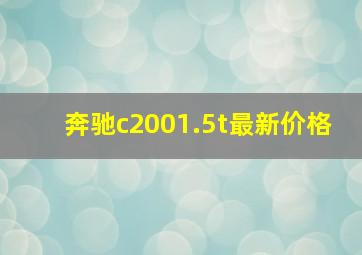 奔驰c2001.5t最新价格